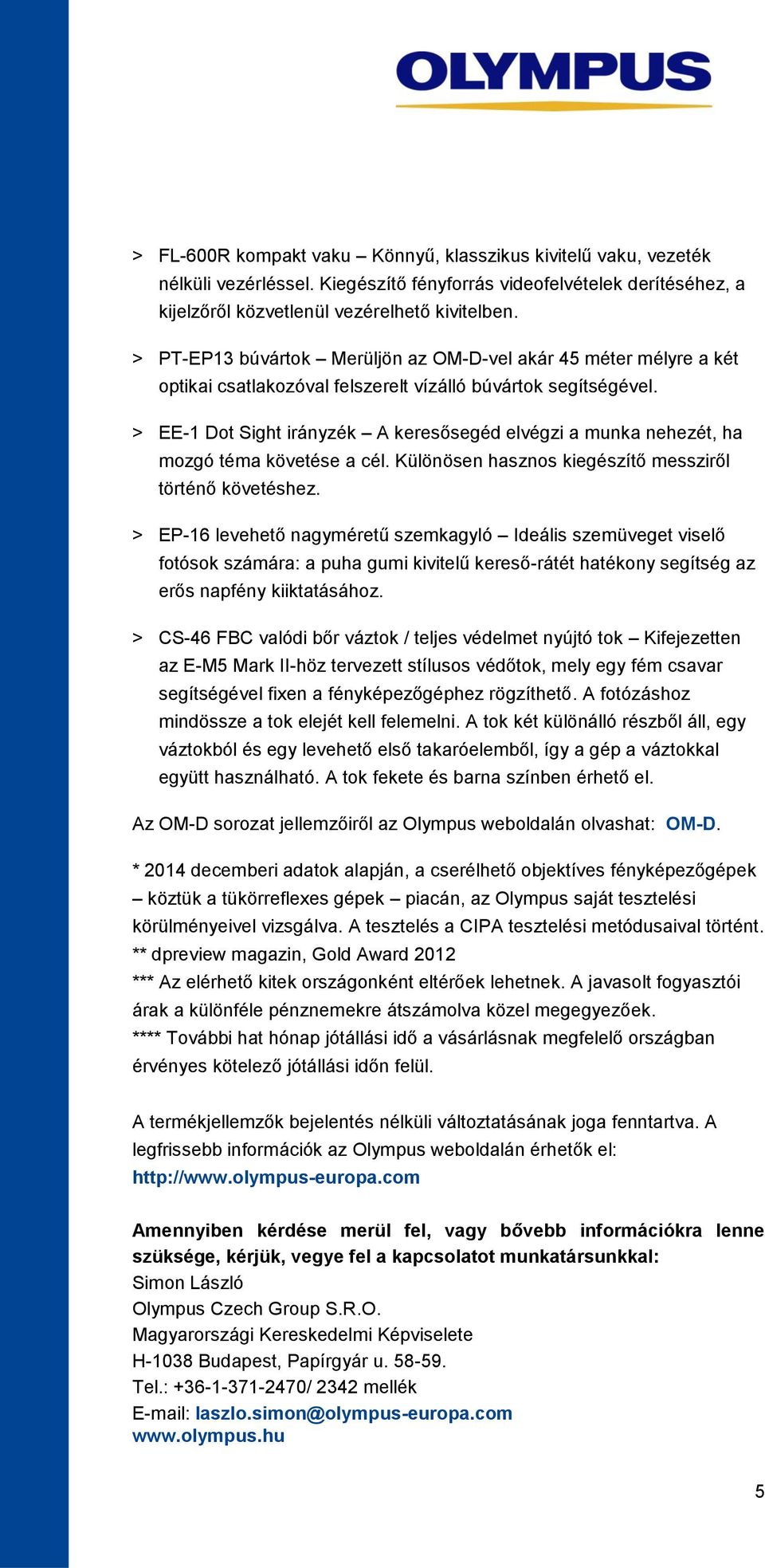 OLYMPUS

> FL-600R kompakt vaku – Könnyű, klasszikus kivitelű vaku, vezeték nélküli vezérléssel. Kiegészítő fényforrás videofelvételek derítéséhez, a kijelzőről közvetlenül vezérelhető kivitelben.

> PT-EP13 búvártok – Merüljön az OM-D-vel akár 45 méter mélyre a két optikai csatlakozóval felszerelt vízálló búvártok segítségével.

> EE-1 Dot Sight irányzék – A keresősegéd elvégzi a munka nehezét, ha mozgó téma követése a cél. Különösen hasznos kiegészítő messziről történő követéshez.

> EP-16 levehető nagyméretű szemkagyló – Ideális szemüveget viselő fotósok számára: a puha gumi kivitelű kereső-rátét hatékony segítség az erős napfény kiiktatásához.

> CS-46 FBC valódi bőr váztok / teljes védelmet nyújtó tok – Kifejezetten az E-M5 Mark II-höz tervezett stílusos védőtok, mely egy fém csavar segítségével fixen a fényképezőgéphez rögzíthető. A fotózáshoz mindössze a tok elejét kell felemelni. A tok két különálló részből áll, egy váztokból és egy levehető első takaróelemből, így a gép a váztokkal együtt használható. A tok fekete és barna színben érhető el.

Az OM-D sorozat jellemzőiről az Olympus weboldalán olvashat: OM-D.

* 2014 decemberi adatok alapján, a cserélhető objektíves fényképezőgépek – köztük a tükörreflexes gépek – piacán, az Olympus saját tesztelési körülményeivel vizsgálva. A tesztelés a CIPA tesztelési metódusaival történt.
** dpreview magazin, Gold Award 2012
*** Az elérhető kitek országonként eltérőek lehetnek. A javasolt fogyasztói árak a különféle pénznemekre átszámolva közel megegyezőek.
**** További hat hónap jótállási idő a vásárlásnak megfelelő országban érvényes kötelező jótállási időn felül.

A termékjellemzők bejelentés nélküli változtatásának joga fenntartva. A legfrissebb információk az Olympus weboldalán érhetők el: http://www.olympus-europa.com

Amennyiben kérdése merül fel, vagy bővebb információkra lenne szüksége, kérjük, vegye fel a kapcsolatot munkatársunkkal:
Simon László
Olympus Czech Group S.R.O.
Magyarországi Kereskedelmi Képviselete
H-1038 Budapest, Papírgyár u. 58-59.
Tel.: +36-1-371-2470/ 2342 mellék
E-mail: laszlo.simon@olympus-europa.com
www.olympus.hu

5